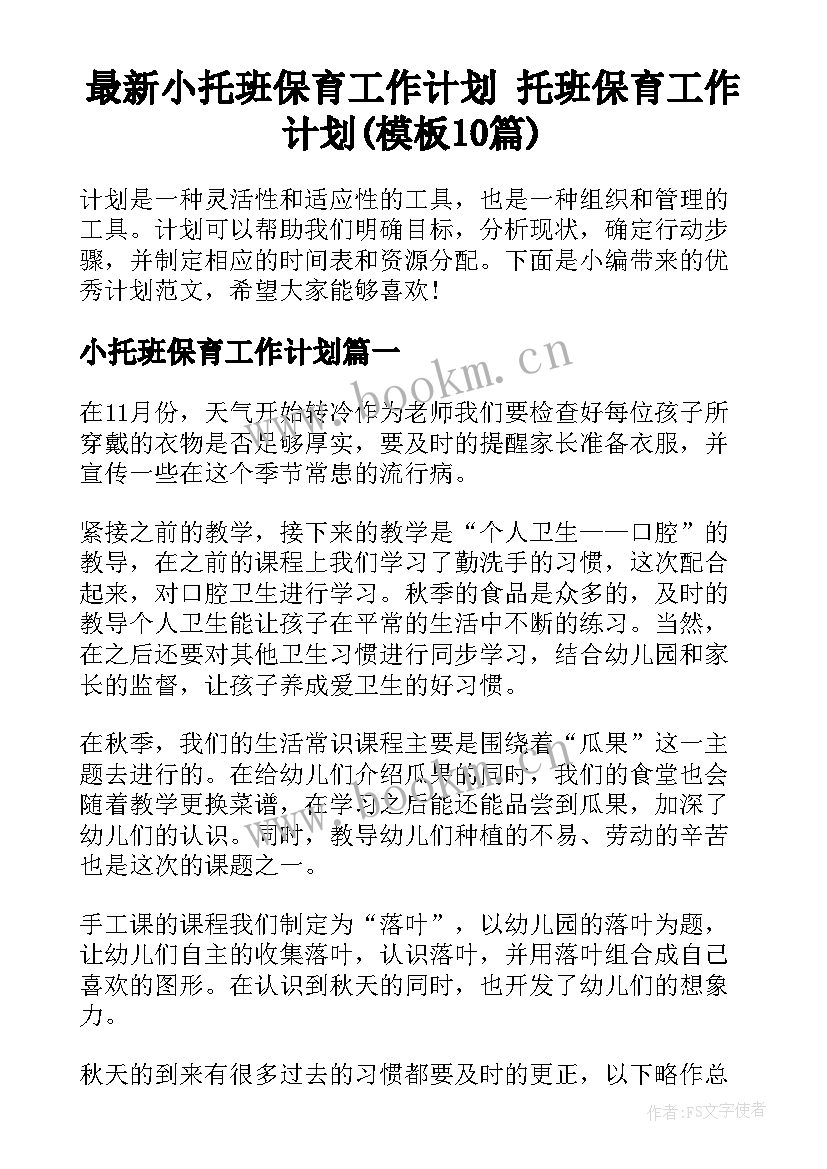 最新小托班保育工作计划 托班保育工作计划(模板10篇)

计划是一种灵活性和适应性的工具，也是一种组织和管理的工具。计划可以帮助我们明确目标，分析现状，确定行动步骤，并制定相应的时间表和资源分配。下面是小编带来的优秀计划范文，希望大家能够喜欢！

小托班保育工作计划篇一

www.bookm.cn

在11月份，天气开始转冷作为老师我们要检查好每位孩子所穿戴的衣物是否足够厚实，要及时的提醒家长准备衣服，并宣传一些在这个季节常患的流行病。

紧接之前的教学，接下来的教学是“个人卫生——口腔”的教导，在之前的课程上我们学习了勤洗手的习惯，这次配合起来，对口腔卫生进行学习。秋季的食品是众多的，及时的教导个人卫生能让孩子在平常的生活中不断的练习。当然，在之后还要对其他卫生习惯进行同步学习，结合幼儿园和家长的监督，让孩子养成爱卫生的好习惯。

在秋季，我们的生活常识课程主要是围绕着“瓜果”这一主题去进行的。在给幼儿们介绍瓜果的同时，我们的食堂也会随着教学更换菜谱，在学习之后能还能品尝到瓜果，加深了幼儿们的认识。同时，教导幼儿们种植的不易、劳动的辛苦也是这次的课题之一。

手工课的课程我们制定为“落叶”，以幼儿园的落叶为题，让幼儿们自主的收集落叶，认识落叶，并用落叶组合成自己喜欢的图形。在认识到秋天的同时，也开发了幼儿们的想象力。

秋天的到来有很多过去的习惯都要及时的更正，以下略作总

作者：FS文字使者